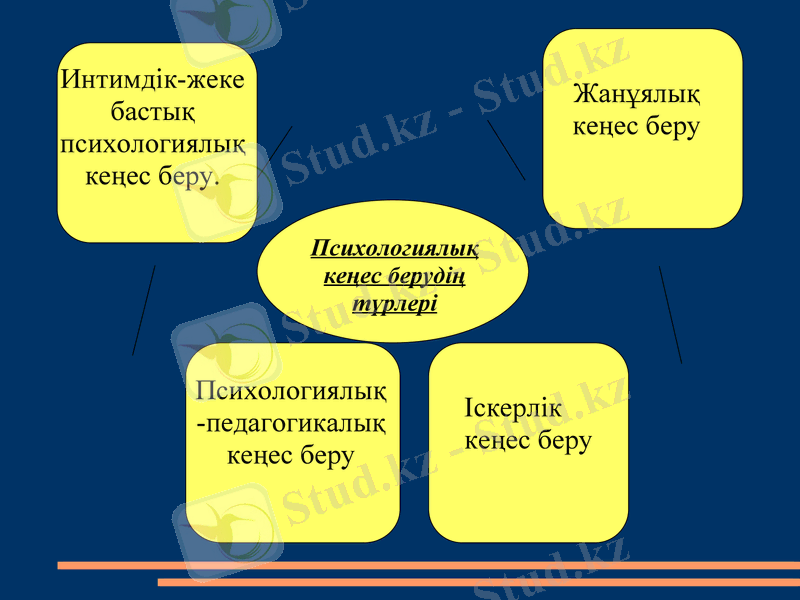 Интимдік-жеке бастық психологиялық кеңес беру.

Жанұялық кеңес беру

Психологиялық кеңес берудің түрлері

Психологиялық -педагогикалық кеңес беру

Іскерлік кеңес беру

Stud.kz - Stud.kz